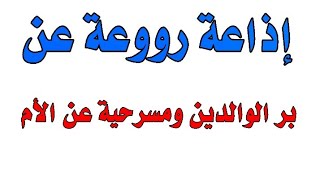 إذاعة رووعة عن

بر الوالدين ومسرحية عن الأم